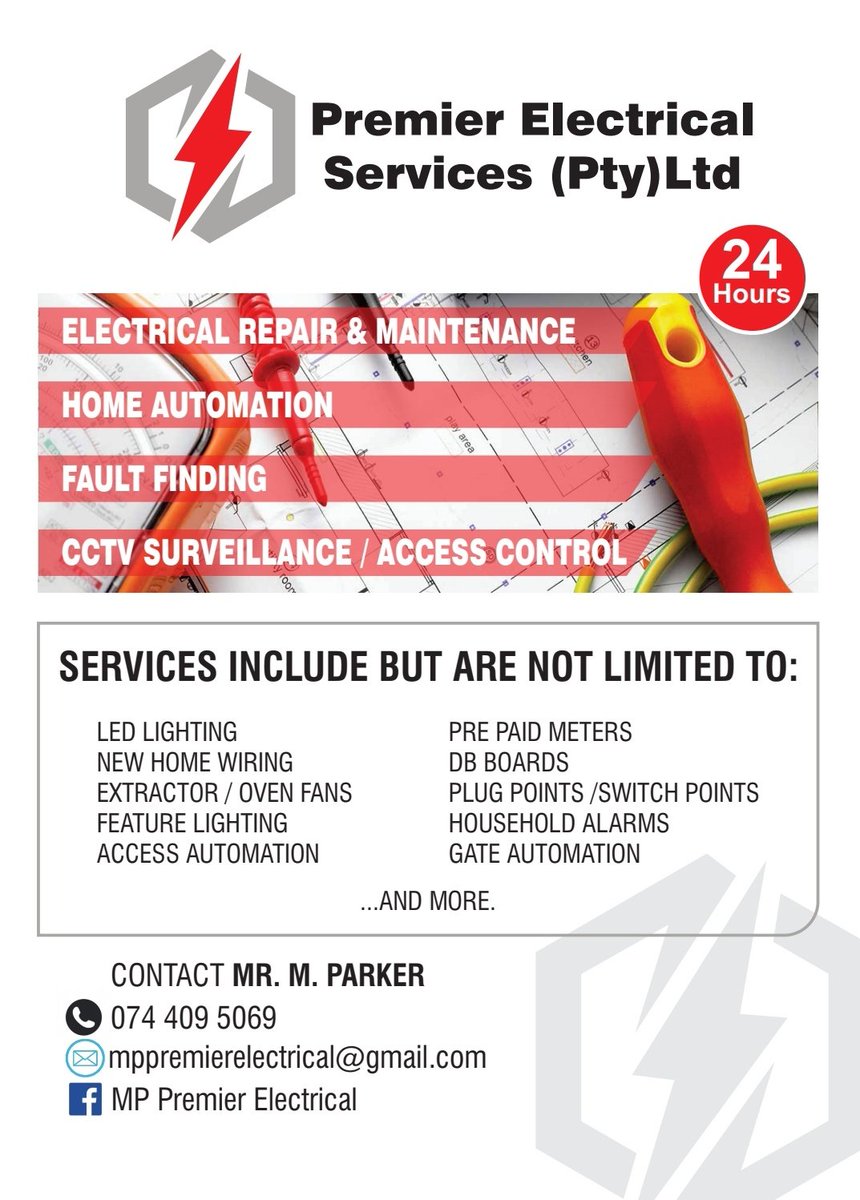 Premier Electrical Services (Pty)Ltd

24 Hours

ELECTRICAL REPAIR & MAINTENANCE

HOME AUTOMATION

FAULT FINDING

CCTV SURVEILLANCE / ACCESS CONTROL

SERVICES INCLUDE BUT ARE NOT LIMITED TO:

LED LIGHTING
NEW HOME WIRING
EXTRACTOR / OVEN FANS
FEATURE LIGHTING
ACCESS AUTOMATION

PRE PAID METERS
DB BOARDS
PLUG POINTS /SWITCH POINTS
HOUSEHOLD ALARMS
GATE AUTOMATION

...AND MORE.

CONTACT MR. M. PARKER
074 409 5069
mppremierelectrical@gmail.com
MP Premier Electrical